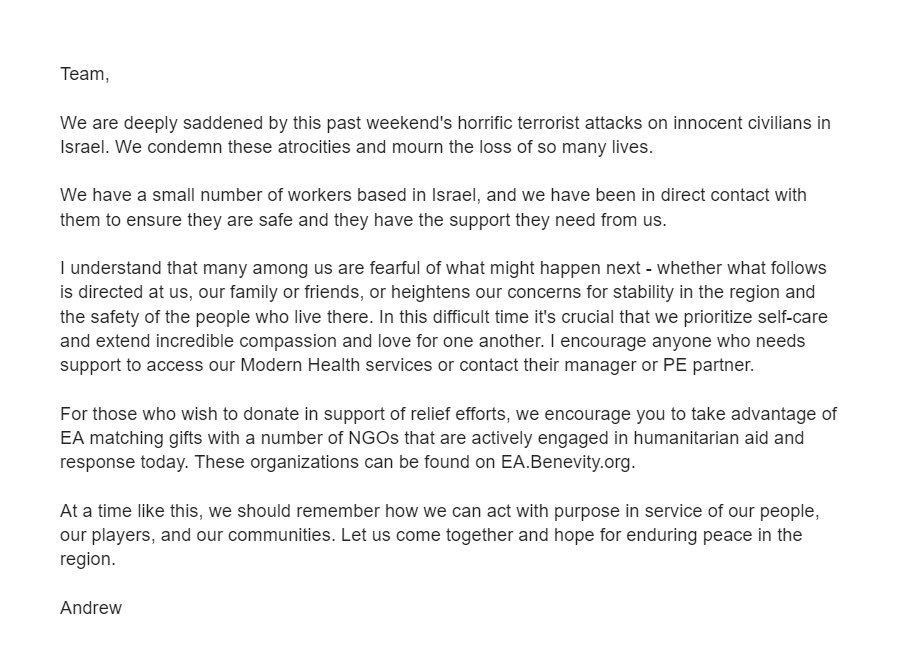 Team,

We are deeply saddened by this past weekend's horrific terrorist attacks on innocent civilians in Israel. We condemn these atrocities and mourn the loss of so many lives.

We have a small number of workers based in Israel, and we have been in direct contact with them to ensure they are safe and they have the support they need from us.

I understand that many among us are fearful of what might happen next - whether what follows is directed at us, our family or friends, or heightens our concerns for stability in the region and the safety of the people who live there. In this difficult time it's crucial that we prioritize self-care and extend incredible compassion and love for one another. I encourage anyone who needs support to access our Modern Health services or contact their manager or PE partner.

For those who wish to donate in support of relief efforts, we encourage you to take advantage of EA matching gifts with a number of NGOs that are actively engaged in humanitarian aid and response today. These organizations can be found on EA.Benevity.org.

At a time like this, we should remember how we can act with purpose in service of our people, our players, and our communities. Let us come together and hope for enduring peace in the region.

Andrew